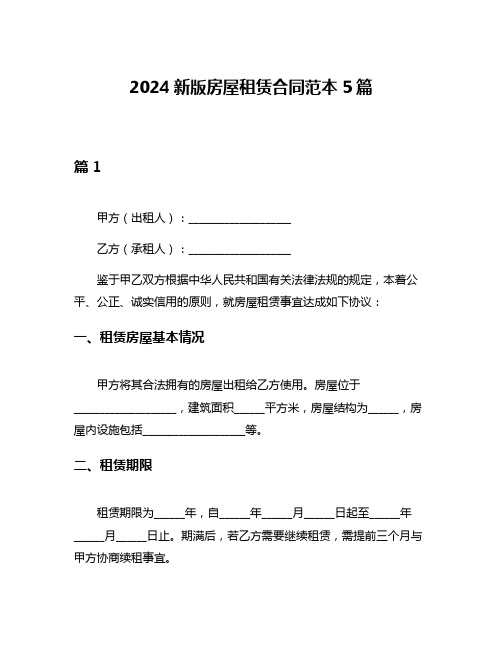 2024 新版房屋租赁合同范本 5 篇

篇 1

甲方（出租人）：____________________

乙方（承租人）：____________________

鉴于甲乙双方根据中华人民共和国有关法律法规的规定，本着公平、公正、诚实信用的原则，就房屋租赁事宜达成如下协议：

一、租赁房屋基本情况

甲方将其合法拥有的房屋出租给乙方使用。房屋位于____________________，建筑面积______平方米，房屋结构为______，房屋内设施包括____________________等。

二、租赁期限

租赁期限为______年，自______年______月______日起至______年______月______日止。期满后，若乙方需要继续租赁，需提前三个月与甲方协商续租事宜。